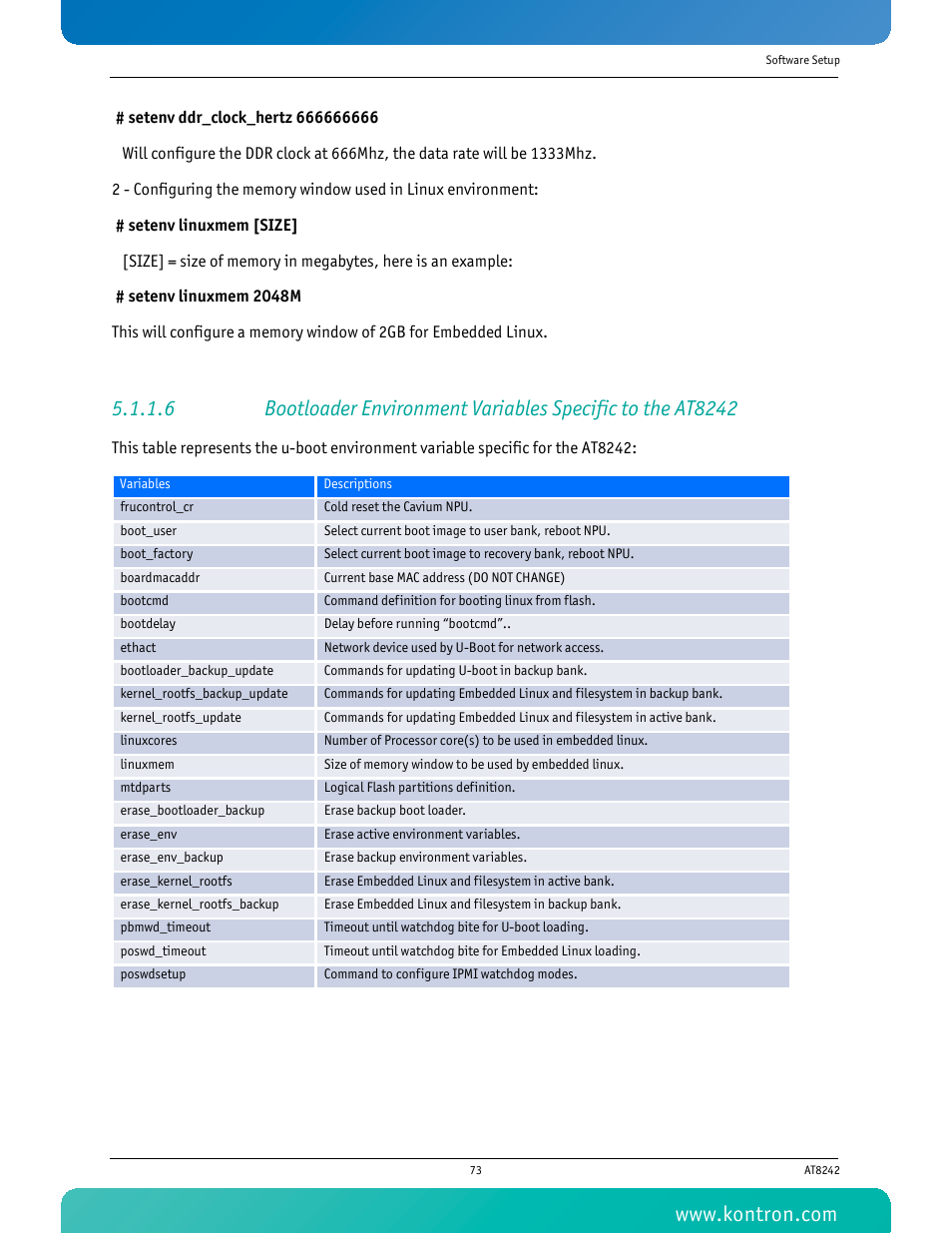 Software Setup

# setenv ddr_clock_hertz 666666666

Will configure the DDR clock at 666Mhz, the data rate will be 1333Mhz.

2 - Configuring the memory window used in Linux environment:

# setenv linuxmem [SIZE]

[SIZE] = size of memory in megabytes, here is an example:

# setenv linuxmem 2048M

This will configure a memory window of 2GB for Embedded Linux.

5.1.1.6 Bootloader Environment Variables Specific to the AT8242

This table represents the u-boot environment variable specific for the AT8242:

| Variables | Descriptions |
|---|---|
| frucontrol_cr | Cold reset the Cavium NPU. |
| boot_user | Select current boot image to user bank, reboot NPU. |
| boot_factory | Select current boot image to recovery bank, reboot NPU. |
| boardmacaddr | Current base MAC address (DO NOT CHANGE) |
| bootcmd | Command definition for booting linux from flash. |
| bootdelay | Delay before running “bootcmd”.. |
| ethact | Network device used by U-Boot for network access. |
| bootloader_backup_update | Commands for updating U-boot in backup bank. |
| kernel_rootfs_backup_update | Commands for updating Embedded Linux and filesystem in backup bank. |
| kernel_rootfs_update | Commands for updating Embedded Linux and filesystem in active bank. |
| linuxcores | Number of Processor core(s) to be used in embedded linux. |
| linuxmem | Size of memory window to be used by embedded linux. |
| mtdparts | Logical Flash partitions definition. |
| erase_bootloader_backup | Erase backup boot loader. |
| erase_env | Erase active environment variables. |
| erase_env_backup | Erase backup environment variables. |
| erase_kernel_rootfs | Erase Embedded Linux and filesystem in active bank. |
| erase_kernel_rootfs_backup | Erase Embedded Linux and filesystem in backup bank. |
| pbmwd_timeout | Timeout until watchdog bite for U-boot loading. |
| poswd_timeout | Timeout until watchdog bite for Embedded Linux loading. |
| poswdsetup | Command to configure IPMI watchdog modes. |

73

AT8242

www.kontron.com